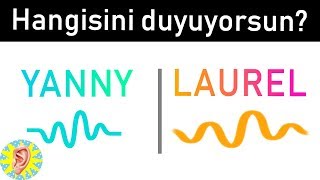 Hangisini duyuyorsun?

YANNY

LAUREL